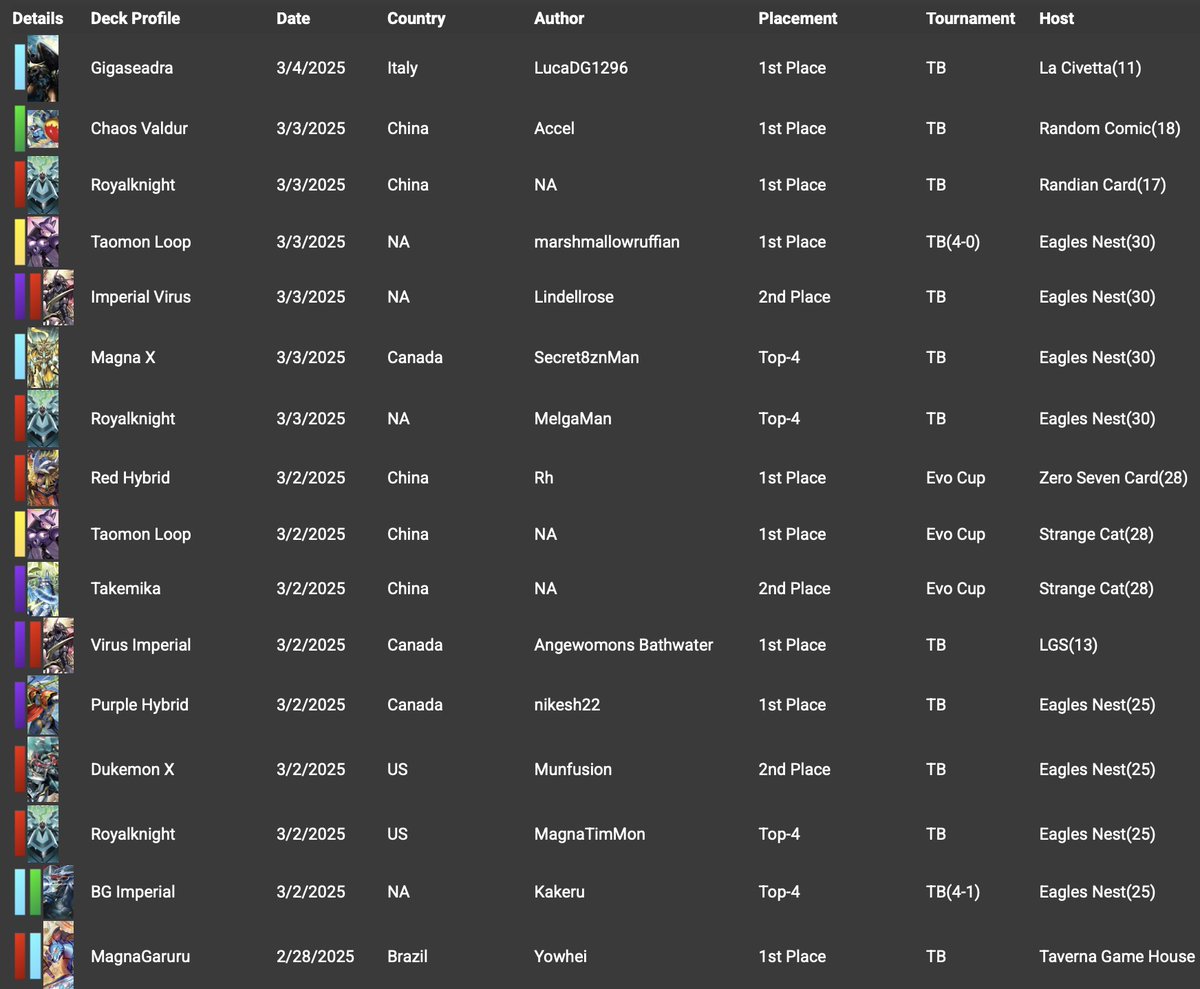 | Details | Deck Profile | Date | Country | Author | Placement | Tournament | Host |
|---|---|---|---|---|---|---|---|
| | Gigaseadra | 3/4/2025 | Italy | LucaDG1296 | 1st Place | TB | La Civetta(11) |
| | Chaos Valdur | 3/3/2025 | China | Accel | 1st Place | TB | Random Comic(18) |
| | Royalknight | 3/3/2025 | China | NA | 1st Place | TB | Randian Card(17) |
| | Taomon Loop | 3/3/2025 | NA | marshmallowruffian | 1st Place | TB(4-0) | Eagles Nest(30) |
| | Imperial Virus | 3/3/2025 | NA | Lindellrose | 2nd Place | TB | Eagles Nest(30) |
| | Magna X | 3/3/2025 | Canada | Secret8znMan | Top-4 | TB | Eagles Nest(30) |
| | Royalknight | 3/3/2025 | NA | MelgaMan | Top-4 | TB | Eagles Nest(30) |
| | Red Hybrid | 3/2/2025 | China | Rh | 1st Place | Evo Cup | Zero Seven Card(28) |
| | Taomon Loop | 3/2/2025 | China | NA | 1st Place | Evo Cup | Strange Cat(28) |
| | Takemika | 3/2/2025 | China | NA | 2nd Place | Evo Cup | Strange Cat(28) |
| | Virus Imperial | 3/2/2025 | Canada | Angewomons Bathwater | 1st Place | TB | LGS(13) |
| | Purple Hybrid | 3/2/2025 | Canada | nikesh22 | 1st Place | TB | Eagles Nest(25) |
| | Dukemon X | 3/2/2025 | US | Munfusion | 2nd Place | TB | Eagles Nest(25) |
| | Royalknight | 3/2/2025 | US | MagnaTimMon | Top-4 | TB | Eagles Nest(25) |
| | BG Imperial | 3/2/2025 | NA | Kakeru | Top-4 | TB(4-1) | Eagles Nest(25) |
| | MagnaGaruru | 2/28/2025 | Brazil | Yowhei | 1st Place | TB | Taverna Game House |